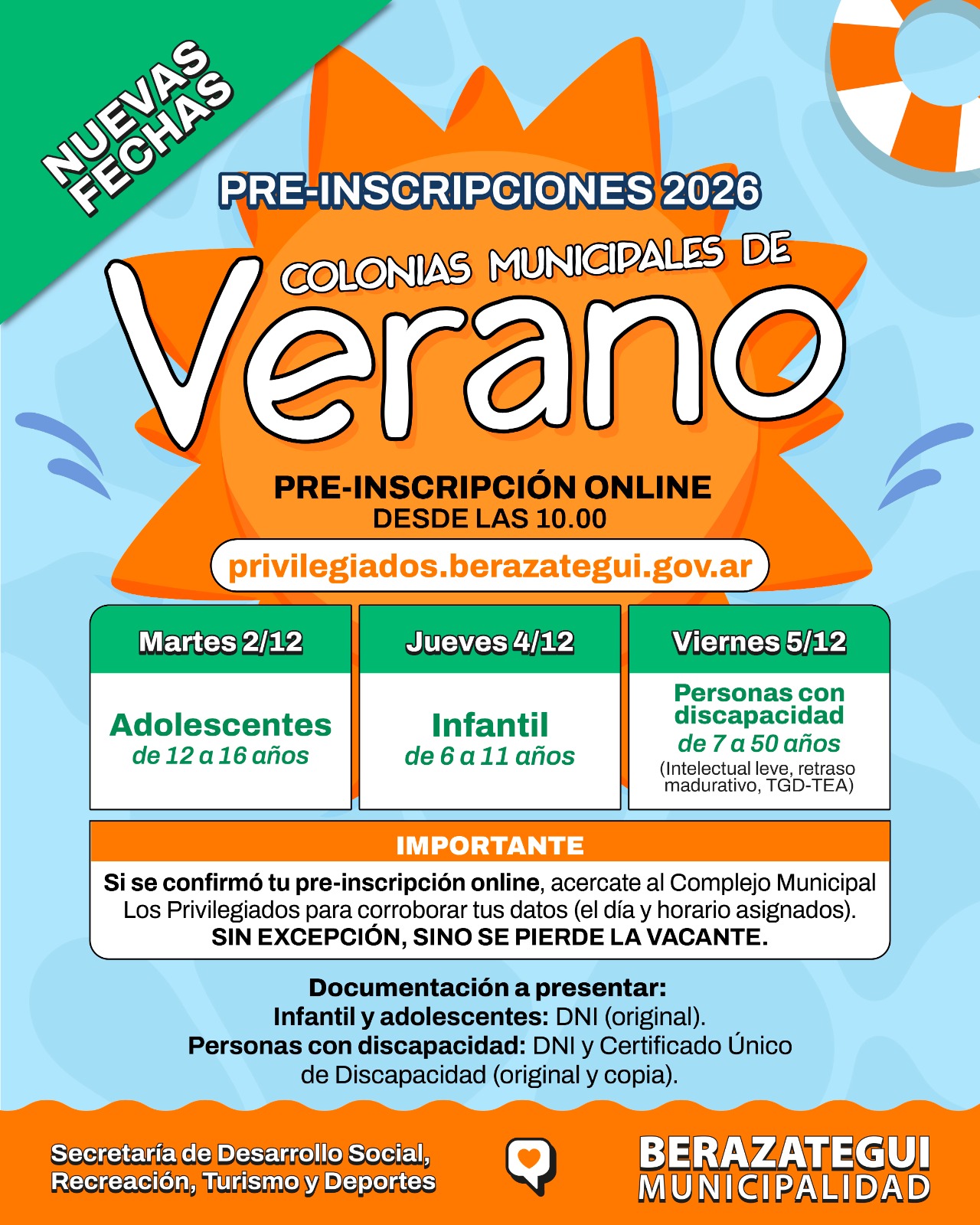 NUEVAS FECHAS

PRE-INSCRIPCIONES 2026

COLONIAS MUNICIPALES DE
Verano

PRE-INSCRIPCIÓN ONLINE
DESDE LAS 10.00

privilegiados.berazategui.gov.ar

| Martes 2/12 | Jueves 4/12 | Viernes 5/12 |
|---|---|---|
| Adolescentes de 12 a 16 años | Infantil de 6 a 11 años | Personas con discapacidad de 7 a 50 años (Intelectual leve, retraso madurativo, TGD-TEA) |

IMPORTANTE
Si se confirmó tu pre-inscripción online, acercate al Complejo Municipal Los Privilegiados para corroborar tus datos (el día y horario asignados).
SIN EXCEPCIÓN, SINO SE PIERDE LA VACANTE.

Documentación a presentar:
Infantil y adolescentes: DNI (original).
Personas con discapacidad: DNI y Certificado Único de Discapacidad (original y copia).

Secretaría de Desarrollo Social, Recreación, Turismo y Deportes

BERAZATEGUI
MUNICIPALIDAD